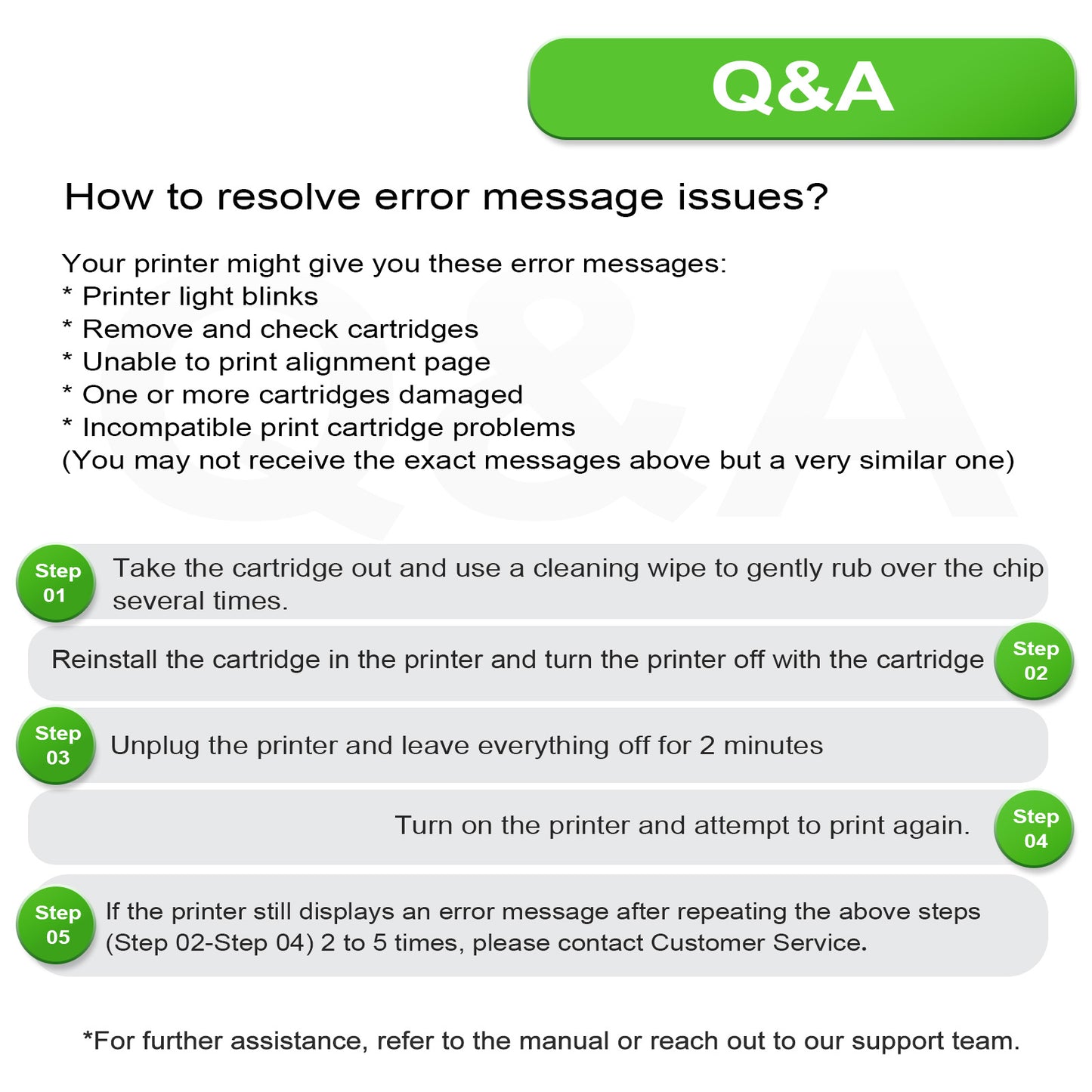 Q&A

How to resolve error message issues?

Your printer might give you these error messages:
* Printer light blinks
* Remove and check cartridges
* Unable to print alignment page
* One or more cartridges damaged
* Incompatible print cartridge problems
(You may not receive the exact messages above but a very similar one)

Step 01 Take the cartridge out and use a cleaning wipe to gently rub over the chip several times.

Reinstall the cartridge in the printer and turn the printer off with the cartridge Step 02

Step 03 Unplug the printer and leave everything off for 2 minutes

Turn on the printer and attempt to print again. Step 04

Step 05 If the printer still displays an error message after repeating the above steps (Step 02-Step 04) 2 to 5 times, please contact Customer Service.

*For further assistance, refer to the manual or reach out to our support team.